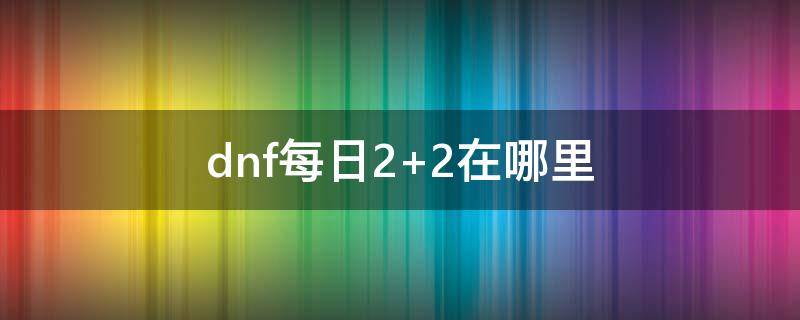 dnf每日2+2在哪里